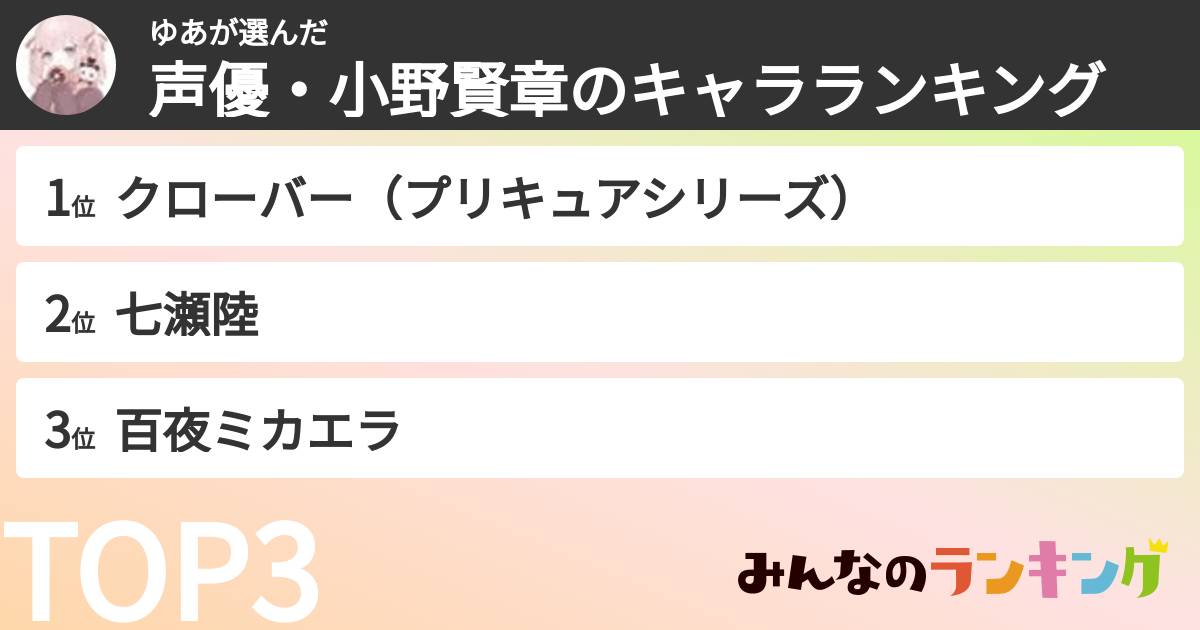 ゆあが選んだ
声優・小野賢章のキャラランキング

1位 クローバー（プリキュアシリーズ）

2位 七瀬陸

3位 百夜ミカエラ

TOP3

みんなのランキング